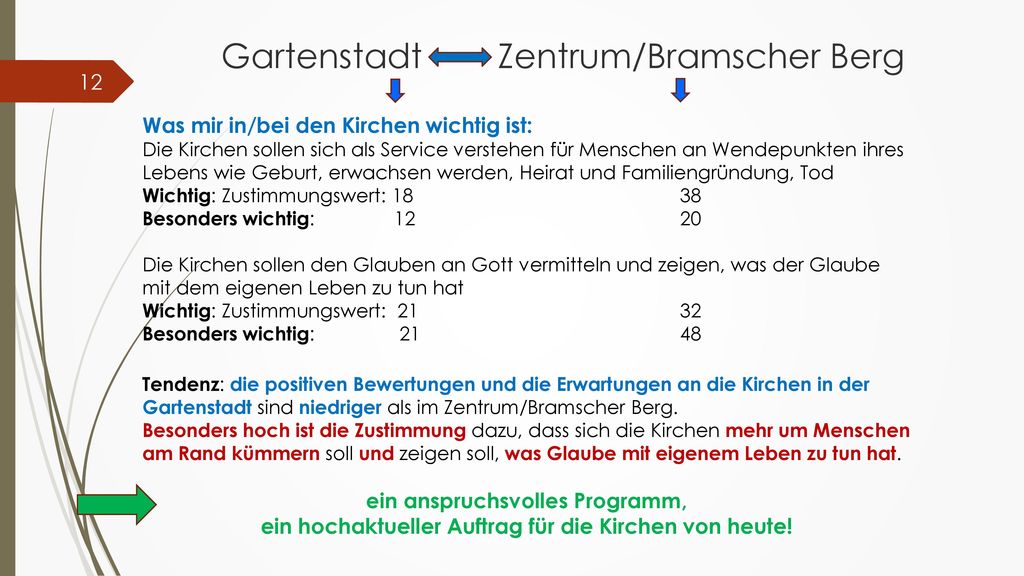 12

Gartenstadt Zentrum/Bramscher Berg

Was mir in/bei den Kirchen wichtig ist:
Die Kirchen sollen sich als Service verstehen für Menschen an Wendepunkten ihres Lebens wie Geburt, erwachsen werden, Heirat und Familiengründung, Tod
Wichtig: Zustimmungswert: 18 38
Besonders wichtig: 12 20

Die Kirchen sollen den Glauben an Gott vermitteln und zeigen, was der Glaube mit dem eigenen Leben zu tun hat
Wichtig: Zustimmungswert: 21 32
Besonders wichtig: 21 48

Tendenz: die positiven Bewertungen und die Erwartungen an die Kirchen in der Gartenstadt sind niedriger als im Zentrum/Bramscher Berg.
Besonders hoch ist die Zustimmung dazu, dass sich die Kirchen mehr um Menschen am Rand kümmern soll und zeigen soll, was Glaube mit eigenem Leben zu tun hat.

ein anspruchsvolles Programm,
ein hochaktueller Auftrag für die Kirchen von heute!